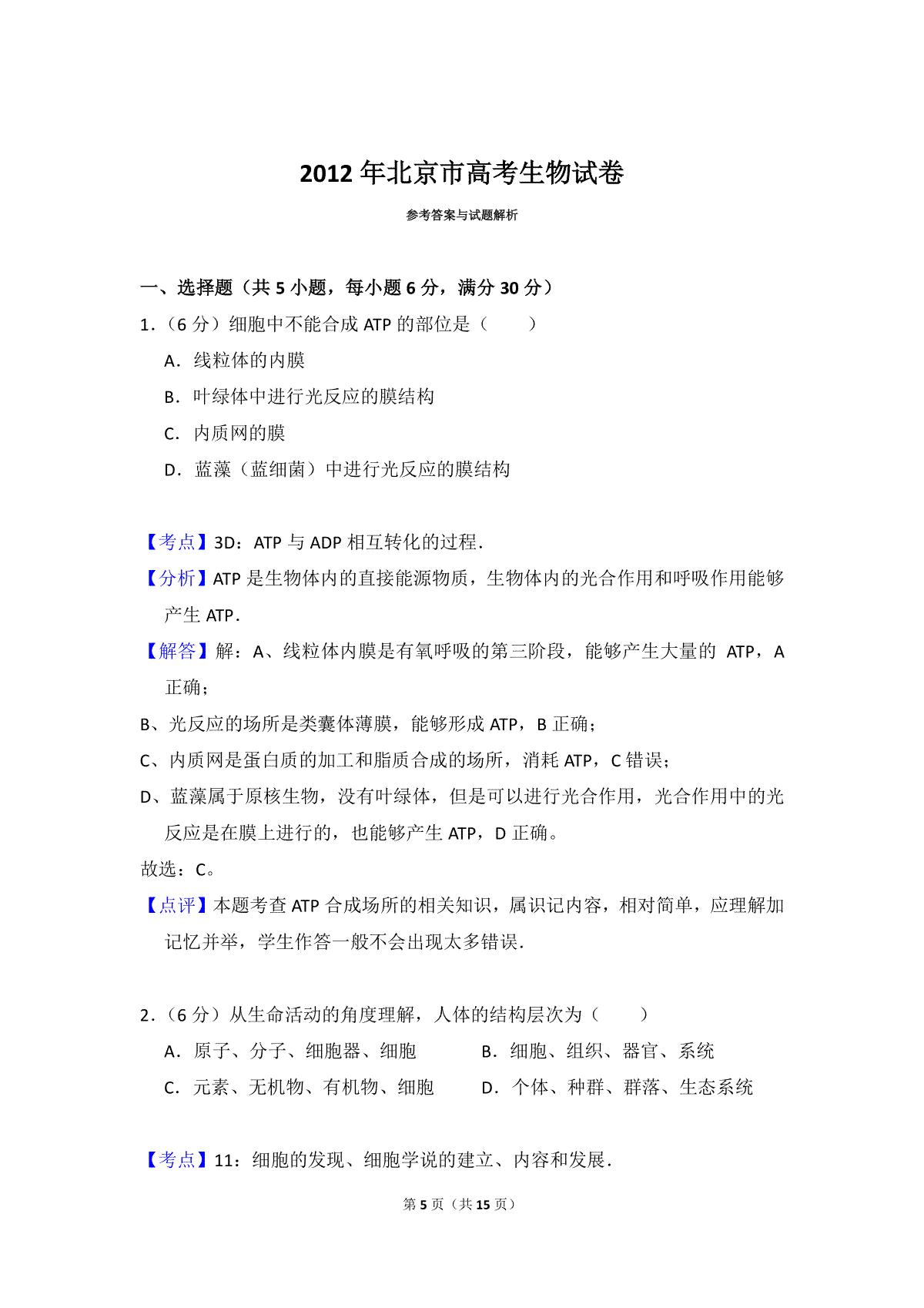 2012 年北京市高考生物试卷

参考答案与试题解析

一、选择题（共 5 小题，每小题 6 分，满分 30 分）

1.（6 分）细胞中不能合成 ATP 的部位是（　　）

A．线粒体的内膜

B．叶绿体中进行光反应的膜结构

C．内质网的膜

D．蓝藻（蓝细菌）中进行光反应的膜结构

【考点】3D：ATP 与 ADP 相互转化的过程．

【分析】ATP 是生物体内的直接能源物质，生物体内的光合作用和呼吸作用能够产生 ATP．

【解答】解：A、线粒体内膜是有氧呼吸的第三阶段，能够产生大量的 ATP，A 正确；

B、光反应的场所是类囊体薄膜，能够形成 ATP，B 正确；

C、内质网是蛋白质的加工和脂质合成的场所，消耗 ATP，C 错误；

D、蓝藻属于原核生物，没有叶绿体，但是可以进行光合作用，光合作用中的光反应是在膜上进行的，也能够产生 ATP，D 正确。

故选：C。

【点评】本题考查 ATP 合成场所的相关知识，属识记内容，相对简单，应理解加记忆并举，学生作答一般不会出现太多错误．

2.（6 分）从生命活动的角度理解，人体的结构层次为（　　）

A．原子、分子、细胞器、细胞

B．细胞、组织、器官、系统

C．元素、无机物、有机物、细胞

D．个体、种群、群落、生态系统

【考点】11：细胞的发现、细胞学说的建立、内容和发展．

第 5 页（共 15 页）